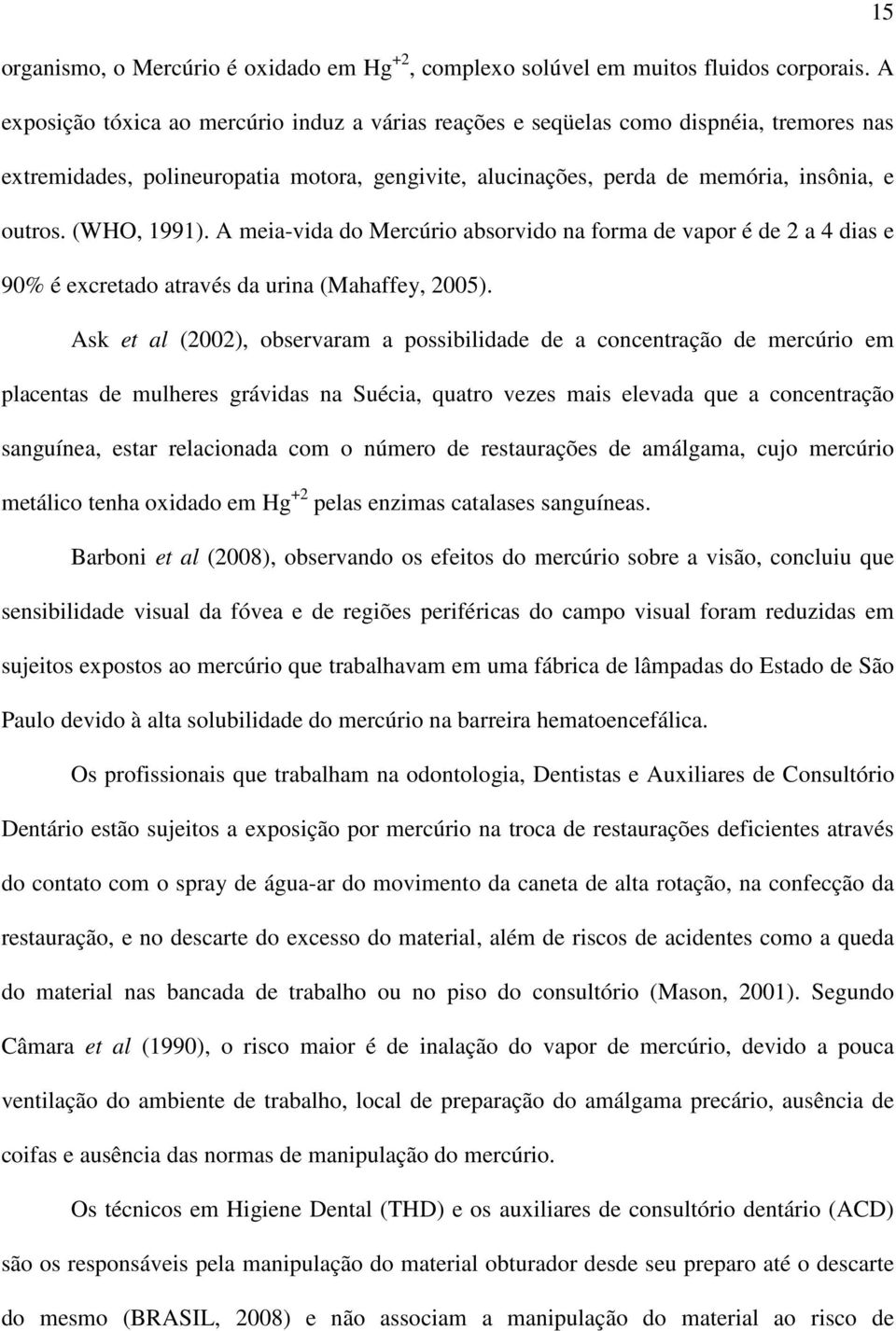 15

organismo, o Mercúrio é oxidado em $Hg^{+2}$, complexo solúvel em muitos fluidos corporais. A exposição tóxica ao mercúrio induz a várias reações e seqüelas como dispnéia, tremores nas extremidades, polineuropatia motora, gengivite, alucinações, perda de memória, insônia, e outros. (WHO, 1991). A meia-vida do Mercúrio absorvido na forma de vapor é de 2 a 4 dias e 90% é excretado através da urina (Mahaffey, 2005).

Ask et al (2002), observaram a possibilidade de a concentração de mercúrio em placentas de mulheres grávidas na Suécia, quatro vezes mais elevada que a concentração sanguínea, estar relacionada com o número de restaurações de amálgama, cujo mercúrio metálico tenha oxidado em $Hg^{+2}$ pelas enzimas catalases sanguíneas.

Barboni et al (2008), observando os efeitos do mercúrio sobre a visão, concluiu que sensibilidade visual da fóvea e de regiões periféricas do campo visual foram reduzidas em sujeitos expostos ao mercúrio que trabalhavam em uma fábrica de lâmpadas do Estado de São Paulo devido à alta solubilidade do mercúrio na barreira hematoencefálica.

Os profissionais que trabalham na odontologia, Dentistas e Auxiliares de Consultório Dentário estão sujeitos a exposição por mercúrio na troca de restaurações deficientes através do contato com o spray de água-ar do movimento da caneta de alta rotação, na confecção da restauração, e no descarte do excesso do material, além de riscos de acidentes como a queda do material nas bancada de trabalho ou no piso do consultório (Mason, 2001). Segundo Câmara et al (1990), o risco maior é de inalação do vapor de mercúrio, devido a pouca ventilação do ambiente de trabalho, local de preparação do amálgama precário, ausência de coifas e ausência das normas de manipulação do mercúrio.

Os técnicos em Higiene Dental (THD) e os auxiliares de consultório dentário (ACD) são os responsáveis pela manipulação do material obturador desde seu preparo até o descarte do mesmo (BRASIL, 2008) e não associam a manipulação do material ao risco de